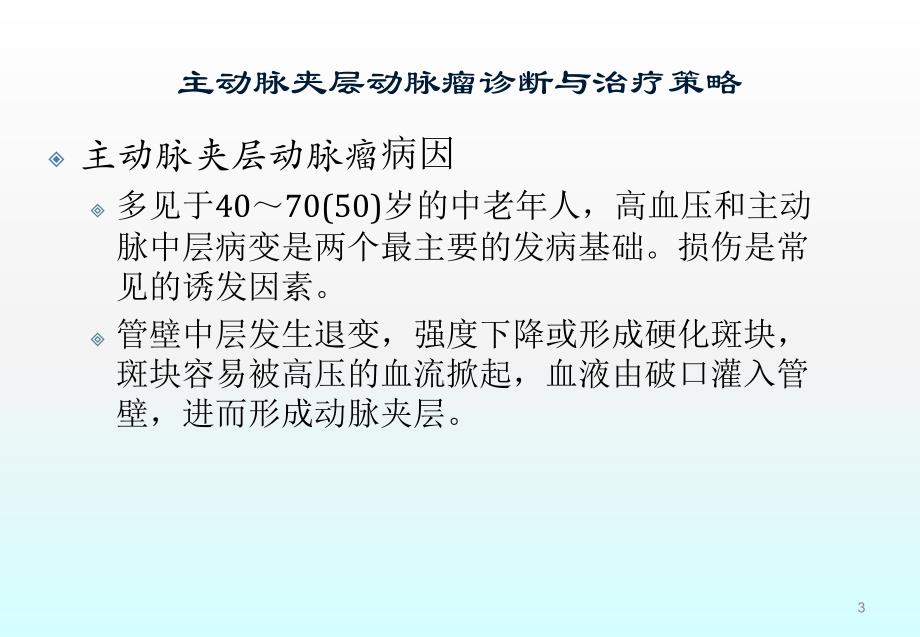 主动脉夹层动脉瘤诊断与治疗策略

主动脉夹层动脉瘤病因

多见于40～70(50)岁的中老年人，高血压和主动脉中层病变是两个最主要的发病基础。损伤是常见的诱发因素。

管壁中层发生退变，强度下降或形成硬化斑块，斑块容易被高压的血流掀起，血液由破口灌入管壁，进而形成动脉夹层。

3